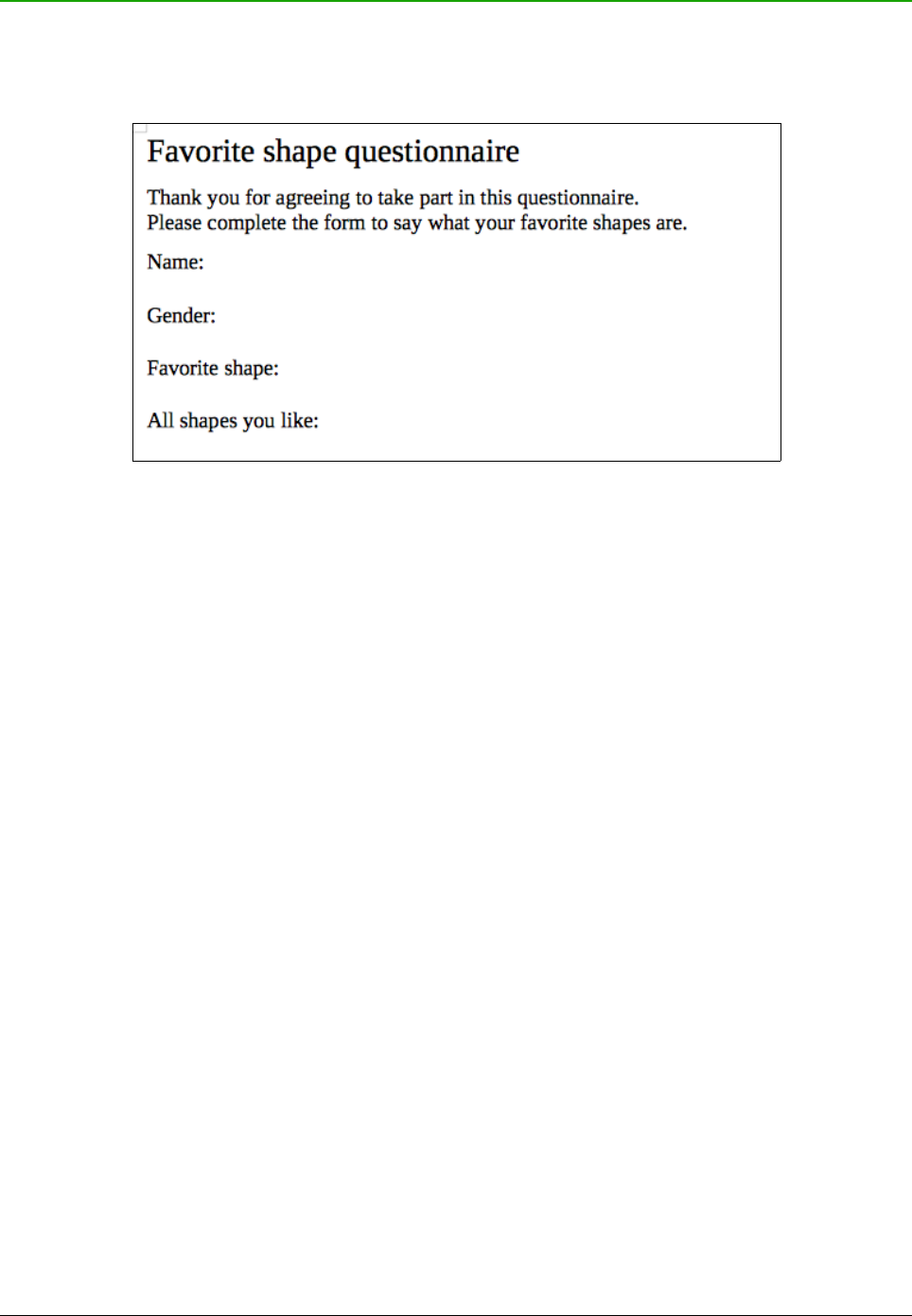 Favorite shape questionnaire

Thank you for agreeing to take part in this questionnaire.
Please complete the form to say what your favorite shapes are.

Name:

Gender:

Favorite shape:

All shapes you like: